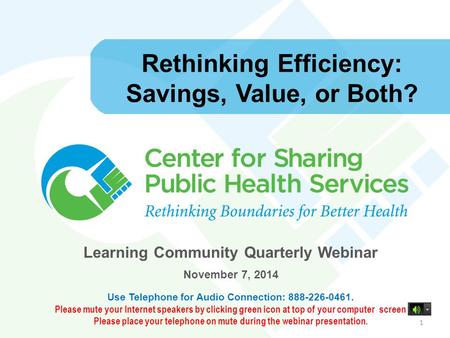 Rethinking Efficiency: Savings, Value, or Both?

Center for Sharing Public Health Services
Rethinking Boundaries for Better Health

Learning Community Quarterly Webinar

November 7, 2014

Use Telephone for Audio Connection: 888-226-0461.
Please mute your Internet speakers by clicking green icon at top of your computer screen
Please place your telephone on mute during the webinar presentation.

1